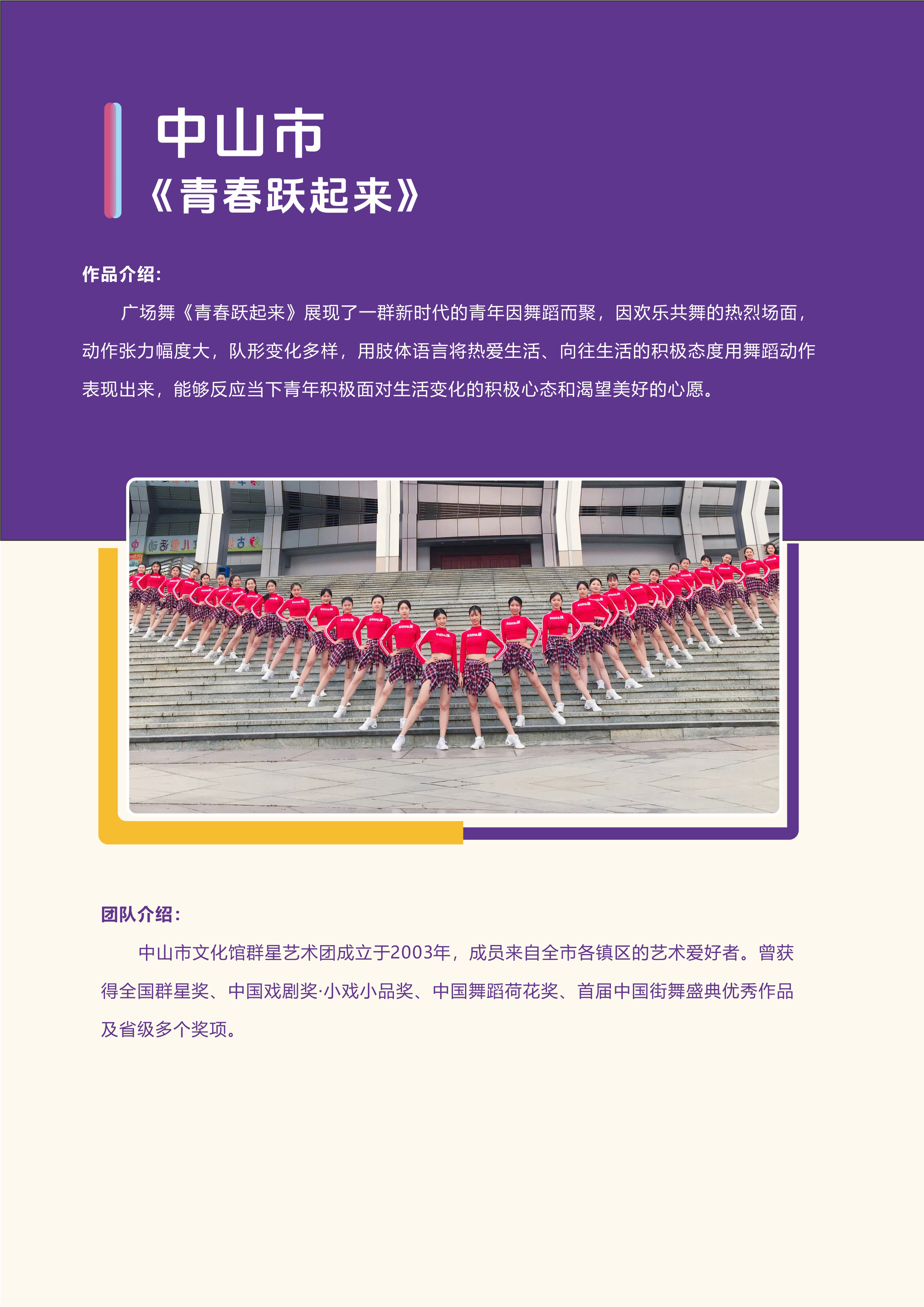 中山市
《青春跃起来》

作品介绍：

广场舞《青春跃起来》展现了一群新时代的青年因舞蹈而聚，因欢乐共舞的热烈场面，动作张力幅度大，队形变化多样，用肢体语言将热爱生活、向往生活的积极态度用舞蹈动作表现出来，能够反应当下青年积极面对生活变化的积极心态和渴望美好的心愿。

团队介绍：

中山市文化馆群星艺术团成立于2003年，成员来自全市各镇区的艺术爱好者。曾获得全国群星奖、中国戏剧奖·小戏小品奖、中国舞蹈荷花奖、首届中国街舞盛典优秀作品及省级多个奖项。